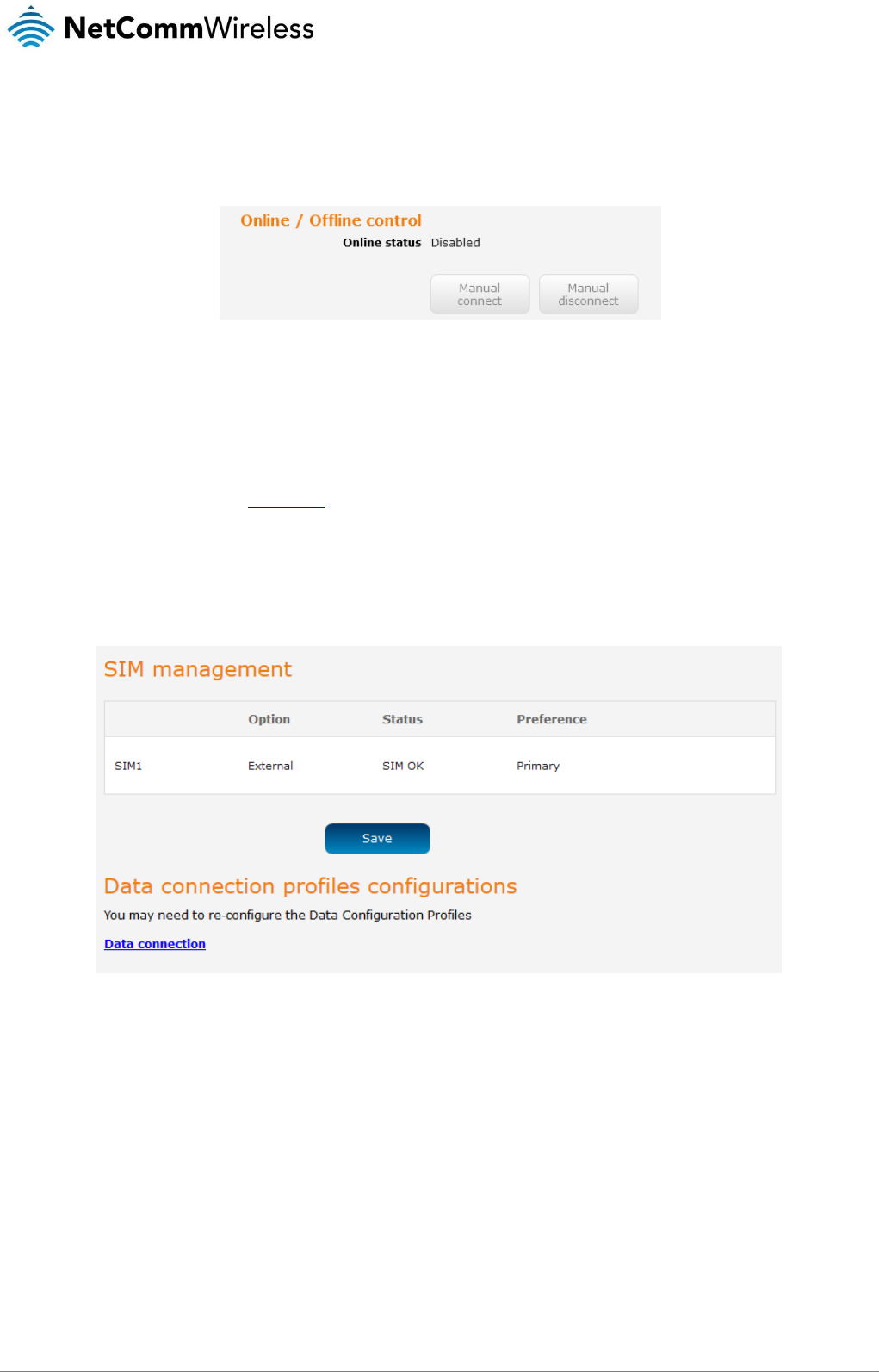 NetCommWireless

Online / Offline control

Online status Disabled

Manual connect

Manual disconnect

SIM management

|  | Option | Status | Preference |
|---|---|---|---|
| SIM1 | External | SIM OK | Primary |

Save

Data connection profiles configurations

You may need to re-configure the Data Configuration Profiles

Data connection